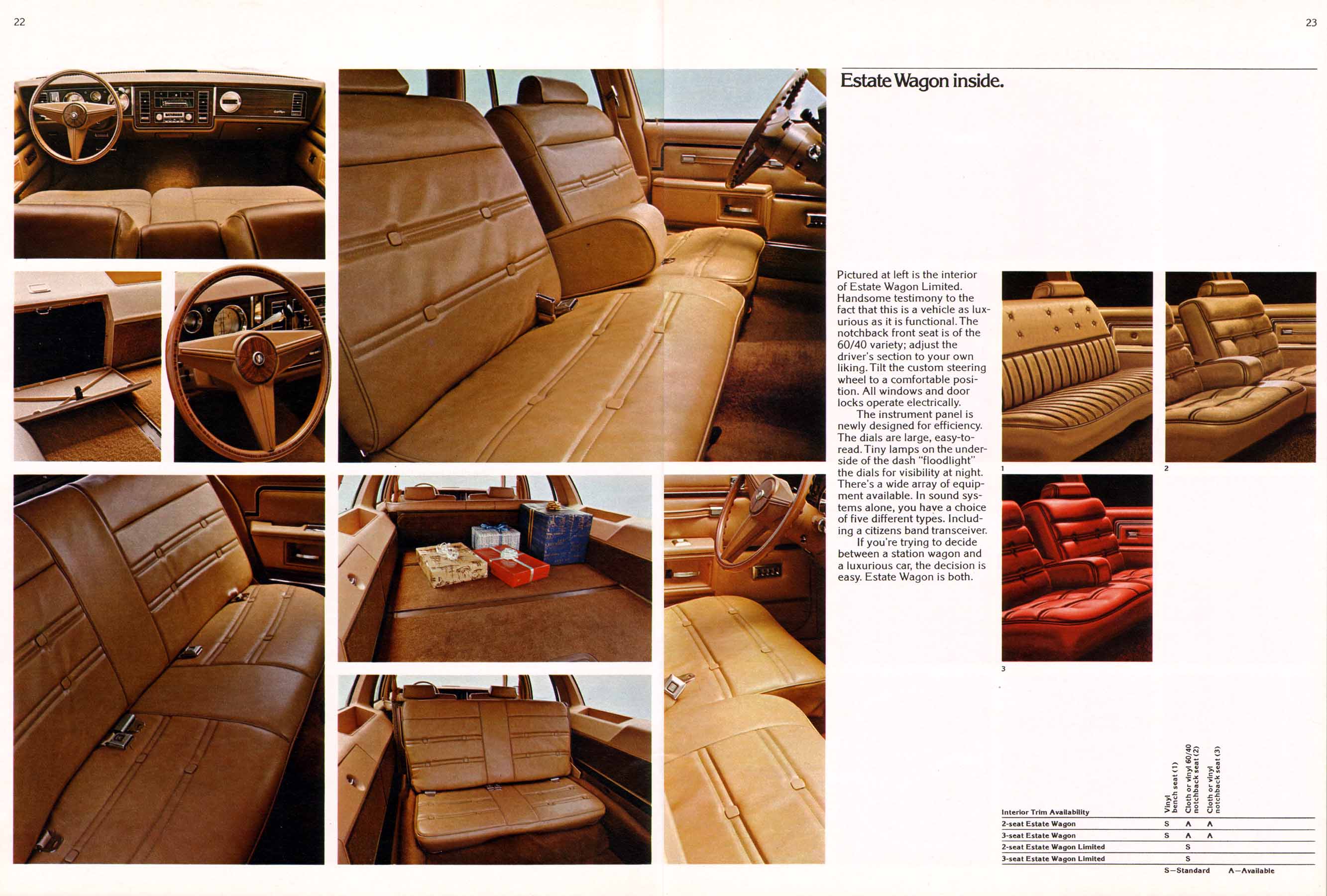 22

23

Estate Wagon inside.

Pictured at left is the interior of Estate Wagon Limited. Handsome testimony to the fact that this is a vehicle as luxurious as it is functional. The notchback front seat is of the 60/40 variety; adjust the driver's section to your own liking. Tilt the custom steering wheel to a comfortable position. All windows and door locks operate electrically.

The instrument panel is newly designed for efficiency. The dials are large, easy-to-read. Tiny lamps on the underside of the dash "floodlight" the dials for visibility at night. There's a wide array of equipment available. In sound systems alone, you have a choice of five different types. Including a citizens band transceiver.

If you're trying to decide between a station wagon and a luxurious car, the decision is easy. Estate Wagon is both.

1

2

3

| Interior Trim Availability | Vinyl bench seat (1) | Cloth or vinyl 60/40 notchback seat (2) | Cloth or vinyl notchback seat (3) |
|---|---|---|---|
| 2-seat Estate Wagon | S | A | A |
| 3-seat Estate Wagon | S | A | A |
| 2-seat Estate Wagon Limited | | S | |
| 3-seat Estate Wagon Limited | | S | |

S—Standard A—Available